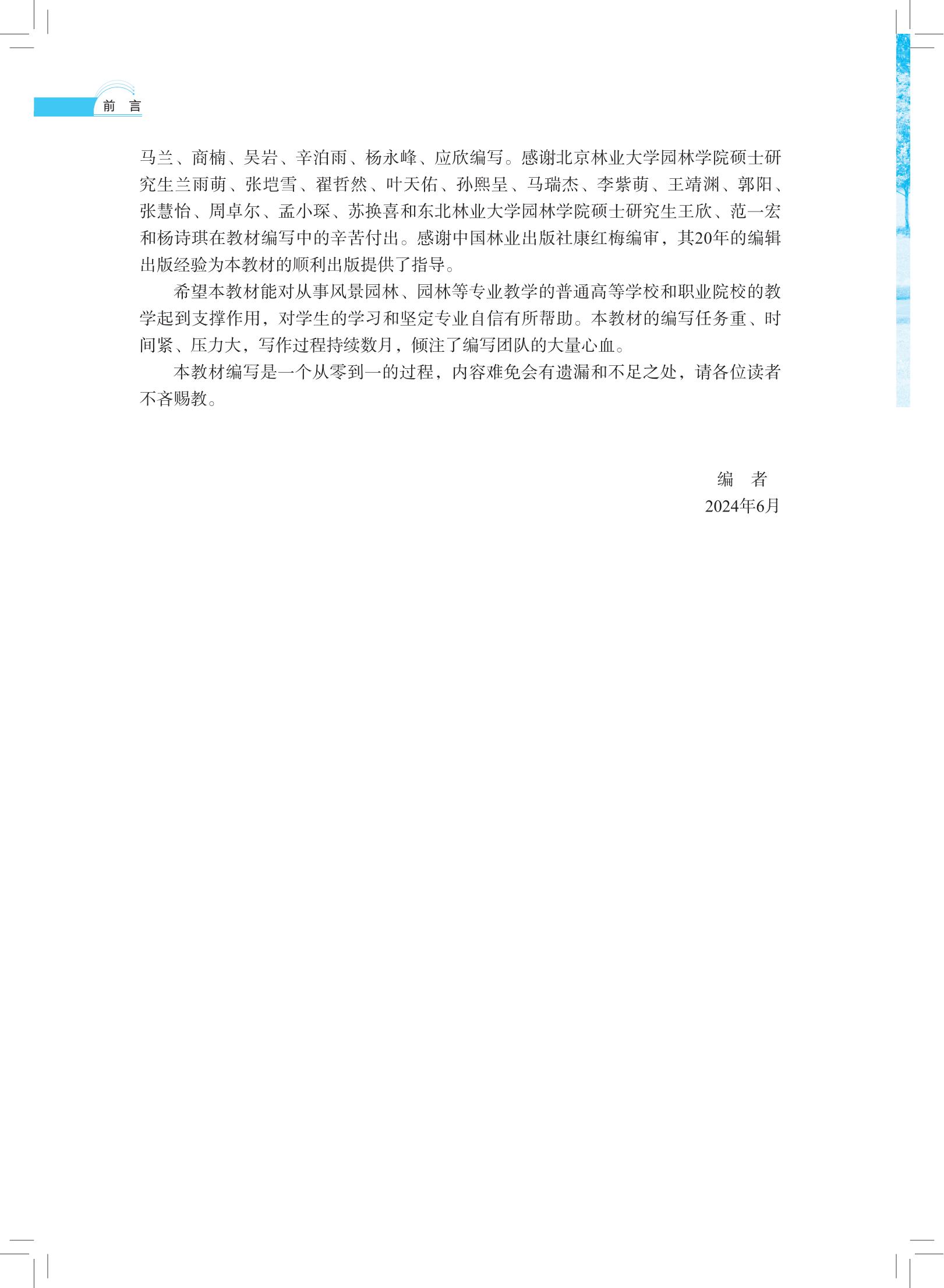 前 言

马兰、商楠、吴岩、辛泊雨、杨永峰、应欣编写。感谢北京林业大学园林学院硕士研究生兰雨萌、张垲雪、翟哲然、叶天佑、孙熙呈、马瑞杰、李紫萌、王靖渊、郭阳、张慧怡、周卓尔、孟小琛、苏换喜和东北林业大学园林学院硕士研究生王欣、范一宏和杨诗琪在教材编写中的辛苦付出。感谢中国林业出版社康红梅编审，其20年的编辑出版经验为本教材的顺利出版提供了指导。

希望本教材能对从事风景园林、园林等专业教学的普通高等学校和职业院校的教学起到支撑作用，对学生的学习和坚定专业自信有所帮助。本教材的编写任务重、时间紧、压力大，写作过程持续数月，倾注了编写团队的大量心血。

本教材编写是一个从零到一的过程，内容难免会有遗漏和不足之处，请各位读者不吝赐教。

编 者
2024年6月